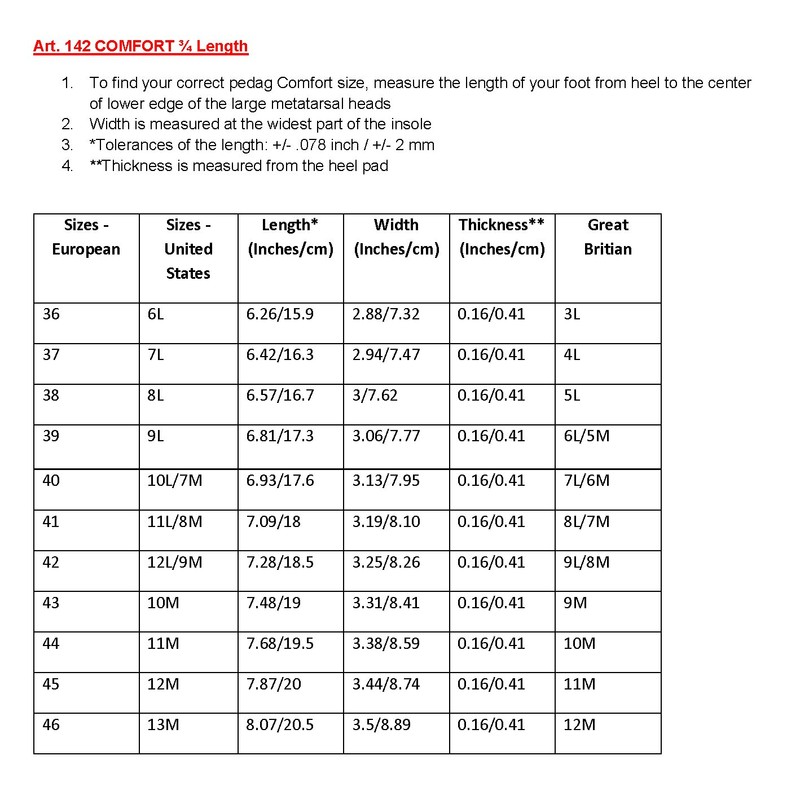 Art. 142 COMFORT ¾ Length

1. To find your correct pedag Comfort size, measure the length of your foot from heel to the center of lower edge of the large metatarsal heads
2. Width is measured at the widest part of the insole
3. *Tolerances of the length: +/- .078 inch / +/- 2 mm
4. **Thickness is measured from the heel pad

| Sizes - European | Sizes - United States | Length* (Inches/cm) | Width (Inches/cm) | Thickness** (Inches/cm) | Great Britian |
|---|---|---|---|---|---|
| 36 | 6L | 6.26/15.9 | 2.88/7.32 | 0.16/0.41 | 3L |
| 37 | 7L | 6.42/16.3 | 2.94/7.47 | 0.16/0.41 | 4L |
| 38 | 8L | 6.57/16.7 | 3/7.62 | 0.16/0.41 | 5L |
| 39 | 9L | 6.81/17.3 | 3.06/7.77 | 0.16/0.41 | 6L/5M |
| 40 | 10L/7M | 6.93/17.6 | 3.13/7.95 | 0.16/0.41 | 7L/6M |
| 41 | 11L/8M | 7.09/18 | 3.19/8.10 | 0.16/0.41 | 8L/7M |
| 42 | 12L/9M | 7.28/18.5 | 3.25/8.26 | 0.16/0.41 | 9L/8M |
| 43 | 10M | 7.48/19 | 3.31/8.41 | 0.16/0.41 | 9M |
| 44 | 11M | 7.68/19.5 | 3.38/8.59 | 0.16/0.41 | 10M |
| 45 | 12M | 7.87/20 | 3.44/8.74 | 0.16/0.41 | 11M |
| 46 | 13M | 8.07/20.5 | 3.5/8.89 | 0.16/0.41 | 12M |